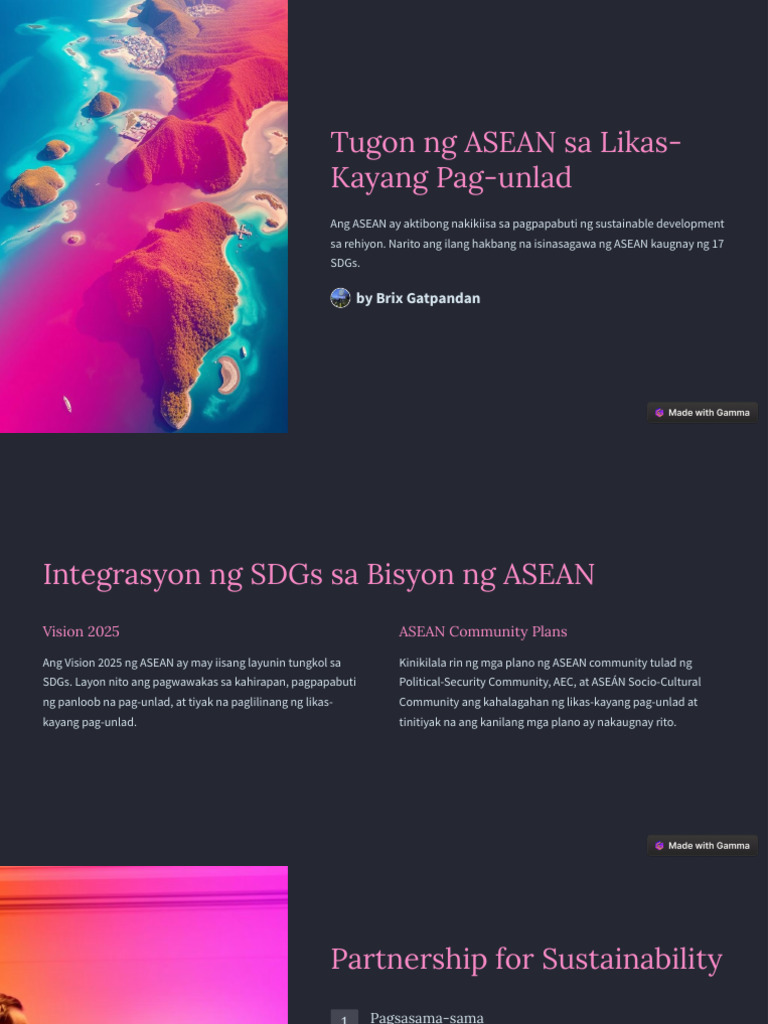 Tugon ng ASEAN sa Likas-Kayang Pag-unlad

Ang ASEAN ay aktibong nakikiisa sa pagpapabuti ng sustainable development sa rehiyon. Narito ang ilang hakbang na isinasagawa ng ASEAN kaugnay ng 17 SDGs.

by Brix Gatpandan

Made with Gamma

Integrasyon ng SDGs sa Bisyon ng ASEAN

Vision 2025

Ang Vision 2025 ng ASEAN ay may iisang layunin tungkol sa SDGs. Layon nito ang pagwawakas sa kahirapan, pagpapabuti ng panloob na pag-unlad, at tiyak na paglilinang ng likas-kayang pag-unlad.

ASEAN Community Plans

Kinikilala rin ng mga plano ng ASEAN community tulad ng Political-Security Community, AEC, at ASEÁN Socio-Cultural Community ang kahalagahan ng likas-kayang pag-unlad at tinitiyak na ang kanilang mga plano ay nakaugnay rito.

Made with Gamma

Partnership for Sustainability

1 Pagsasama-sama